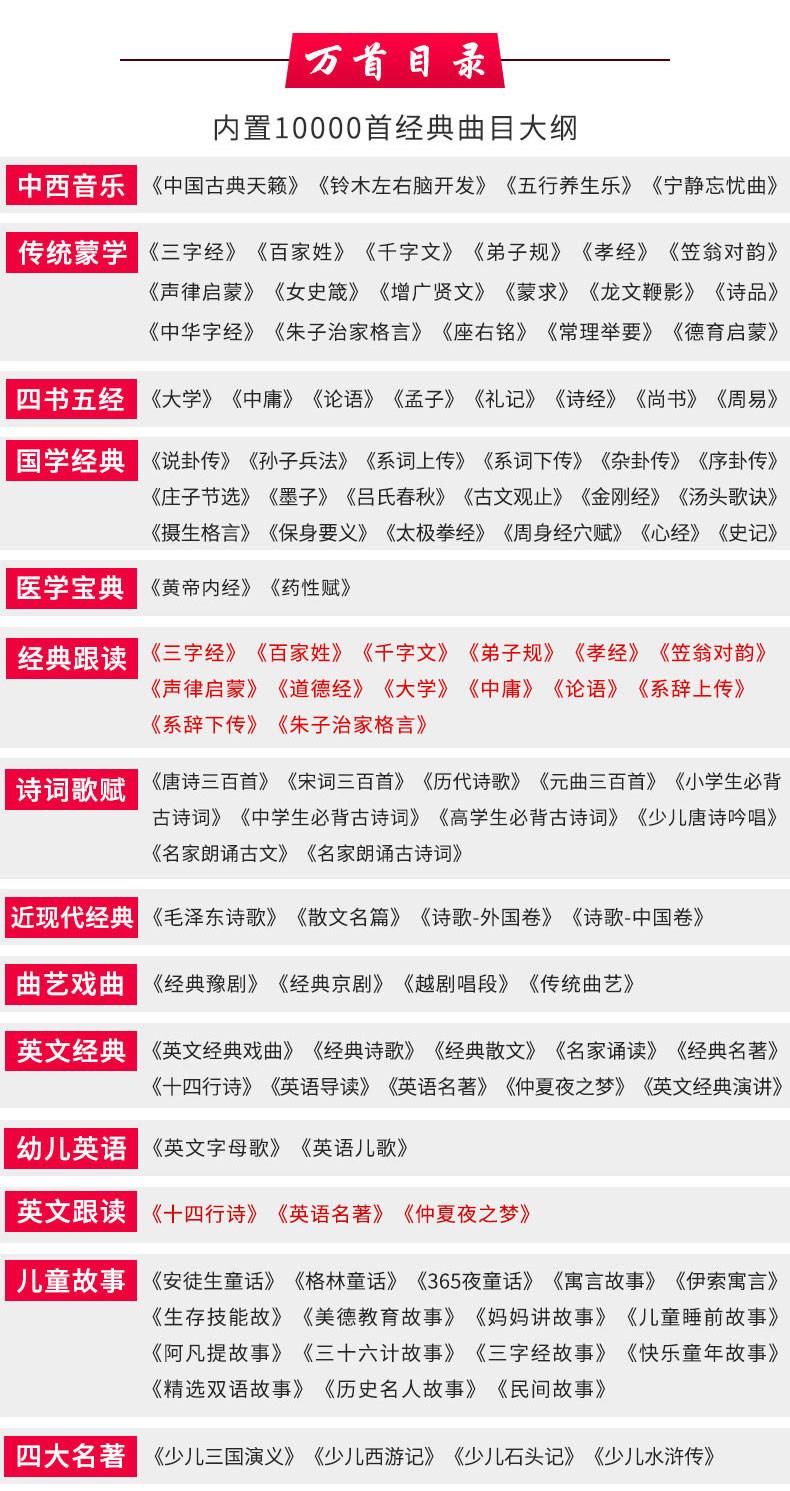 万首目录

内置10000首经典曲目大纲

中西音乐

《中国古典天籁》《铃木左右脑开发》《五行养生乐》《宁静忘忧曲》

传统蒙学

《三字经》《百家姓》《千字文》《弟子规》《孝经》《笠翁对韵》《声律启蒙》《女史箴》《增广贤文》《蒙求》《龙文鞭影》《诗品》《中华字经》《朱子治家格言》《座右铭》《常理举要》《德育启蒙》

四书五经

《大学》《中庸》《论语》《孟子》《礼记》《诗经》《尚书》《周易》

国学经典

《说卦传》《孙子兵法》《系词上传》《系词下传》《杂卦传》《序卦传》《庄子节选》《墨子》《吕氏春秋》《古文观止》《金刚经》《汤头歌诀》《摄生格言》《保身要义》《太极拳经》《周身经穴赋》《心经》《史记》

医学宝典

《黄帝内经》《药性赋》

经典跟读

《三字经》《百家姓》《千字文》《弟子规》《孝经》《笠翁对韵》《声律启蒙》《道德经》《大学》《中庸》《论语》《系辞上传》《系辞下传》《朱子治家格言》

诗词歌赋

《唐诗三百首》《宋词三百首》《历代诗歌》《元曲三百首》《小学生必背古诗词》《中学生必背古诗词》《高学生必背古诗词》《少儿唐诗吟唱》《名家朗诵古文》《名家朗诵古诗词》

近现代经典

《毛泽东诗歌》《散文名篇》《诗歌-外国卷》《诗歌-中国卷》

曲艺戏曲

《经典豫剧》《经典京剧》《越剧唱段》《传统曲艺》

英文经典

《英文经典戏曲》《经典诗歌》《经典散文》《名家诵读》《经典名著》《十四行诗》《英语导读》《英语名著》《仲夏夜之梦》《英文经典演讲》

幼儿英语

《英文字母歌》《英语儿歌》

英文跟读

《十四行诗》《英语名著》《仲夏夜之梦》

儿童故事

《安徒生童话》《格林童话》《365夜童话》《寓言故事》《伊索寓言》《生存技能故》《美德教育故事》《妈妈讲故事》《儿童睡前故事》《阿凡提故事》《三十六计故事》《三字经故事》《快乐童年故事》《精选双语故事》《历史名人故事》《民间故事》

四大名著

《少儿三国演义》《少儿西游记》《少儿石头记》《少儿水浒传》